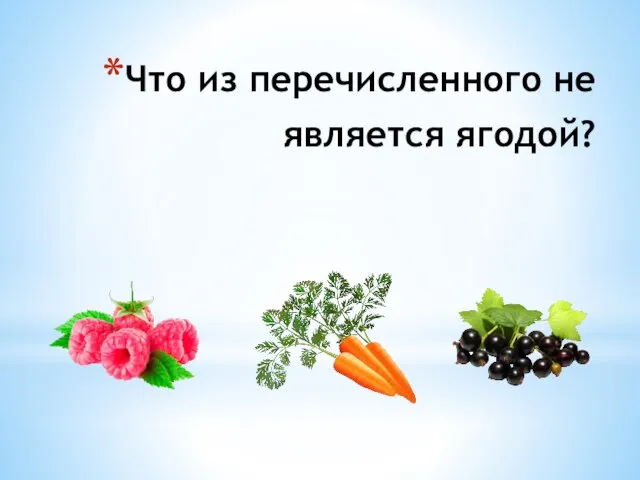 *Что из перечисленного не является ягодой?